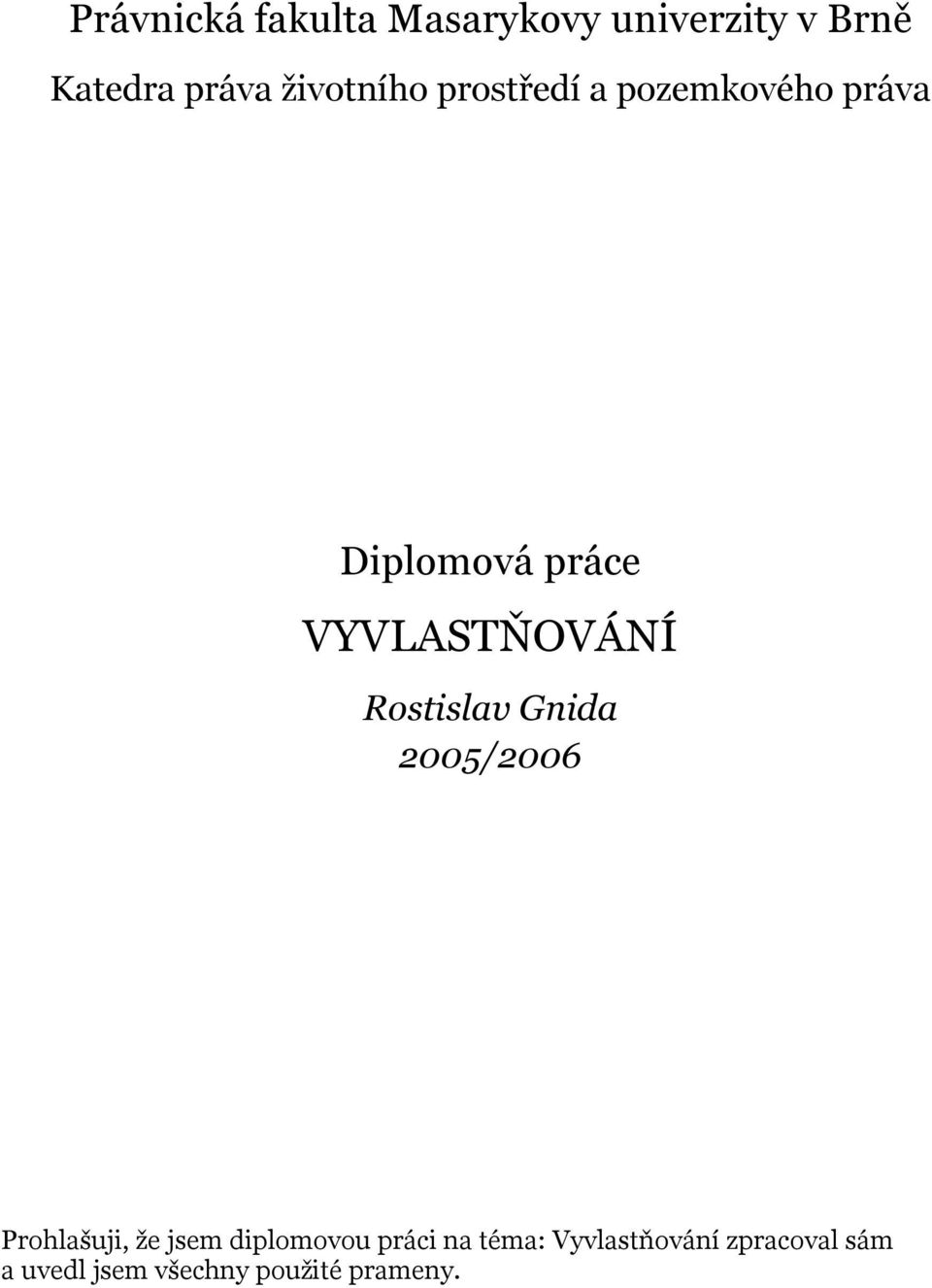 Právnická fakulta Masarykovy univerzity v Brně

Katedra práva životního prostředí a pozemkového práva

Diplomová práce

VYVLASTŇOVÁNÍ

Rostislav Gnida

2005/2006

Prohlašuji, že jsem diplomovou práci na téma: Vyvlastňování zpracoval sám a uvedl jsem všechny použité prameny.